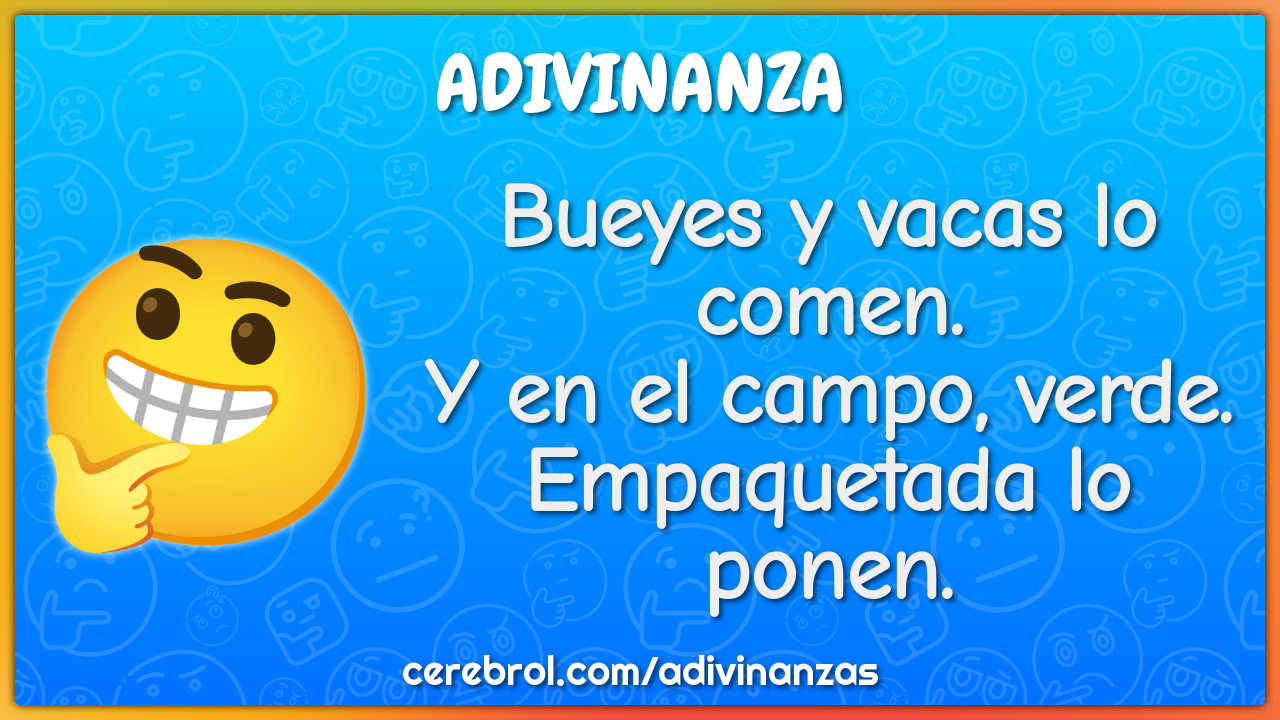 ADIVINANZA

Bueyes y vacas lo comen.
Y en el campo, verde.
Empaquetada lo ponen.

cerebrol.com/adivinanzas